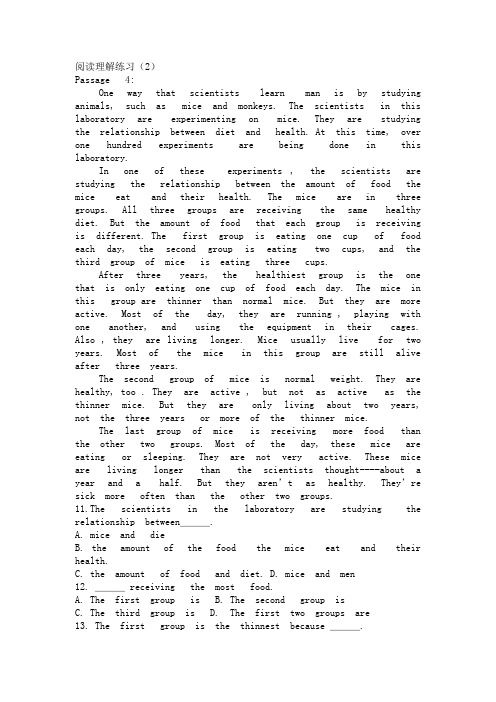 阅读理解练习（2）
Passage 4:

One way that scientists learn man is by studying animals, such as mice and monkeys. The scientists in this laboratory are experimenting on mice. They are studying the relationship between diet and health. At this time, over one hundred experiments are being done in this laboratory.

In one of these experiments , the scientists are studying the relationship between the amount of food the mice eat and their health. The mice are in three groups. All three groups are receiving the same healthy diet. But the amount of food that each group is receiving is different. The first group is eating one cup of food each day, the second group is eating two cups, and the third group of mice is eating three cups.

After three years, the healthiest group is the one that is only eating one cup of food each day. The mice in this group are thinner than normal mice. But they are more active. Most of the day, they are running , playing with one another, and using the equipment in their cages. Also , they are living longer. Mice usually live for two years. Most of the mice in this group are still alive after three years.

The second group of mice is normal weight. They are healthy, too . They are active , but not as active as the thinner mice. But they are only living about two years, not the three years or more of the thinner mice.

The last group of mice is receiving more food than the other two groups. Most of the day, these mice are eating or sleeping. They are not very active. These mice are living longer than the scientists thought----about a year and a half. But they aren't as healthy. They're sick more often than the other two groups.

11. The scientists in the laboratory are studying the relationship between______.
A. mice and die
B. the amount of the food the mice eat and their health.
C. the amount of food and diet. D. mice and men
12. ______ receiving the most food.
A. The first group is B. The second group is
C. The third group is D. The first two groups are
13. The first group is the thinnest because ______.